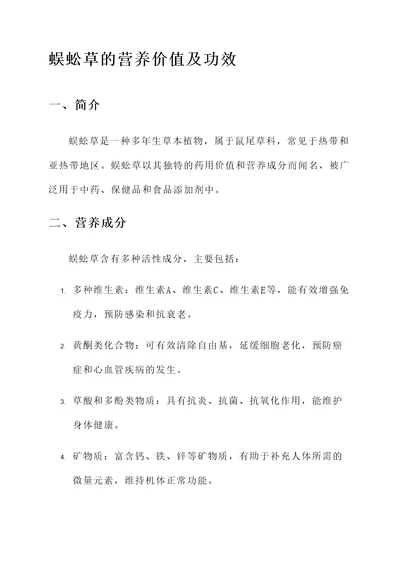 蜈蚣草的营养价值及功效

一、简介

蜈蚣草是一种多年生草本植物，属于鼠尾草科，常见于热带和亚热带地区。蜈蚣草以其独特的药用价值和营养成分而闻名，被广泛用于中药、保健品和食品添加剂中。

二、营养成分

蜈蚣草含有多种活性成分，主要包括：

1. 多种维生素：维生素A、维生素C、维生素E等，能有效增强免疫力，预防感染和抗衰老。

2. 黄酮类化合物：可有效清除自由基，延缓细胞老化，预防癌症和心血管疾病的发生。

3. 草酸和多酚类物质：具有抗炎、抗菌、抗氧化作用，能维护身体健康。

4. 矿物质：富含钙、铁、锌等矿物质，有助于补充人体所需的微量元素，维持机体正常功能。